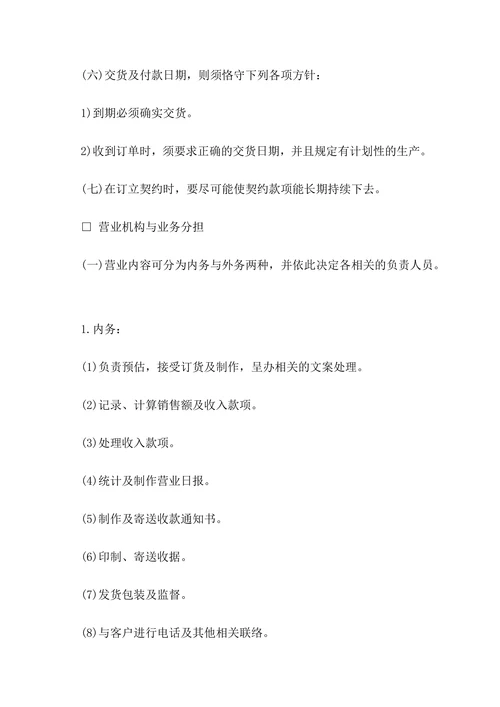 (六)交货及付款日期，则须恪守下列各项方针：

1)到期必须确实交货。

2)收到订单时，须要求正确的交货日期，并且规定有计划性的生产。

(七)在订立契约时，要尽可能使契约款项能长期持续下去。

□ 营业机构与业务分担

(一)营业内容可分为内务与外务两种，并依此决定各相关的负责人员。

1.内务：

(1)负责预估，接受订货及制作，呈办相关的文案处理。

(2)记录、计算销售额及收入款项。

(3)处理收入款项。

(4)统计及制作营业日报。

(5)制作及寄送收款通知书。

(6)印制、寄送收据。

(7)发货包装及监督。

(8)与客户进行电话及其他相关联络。